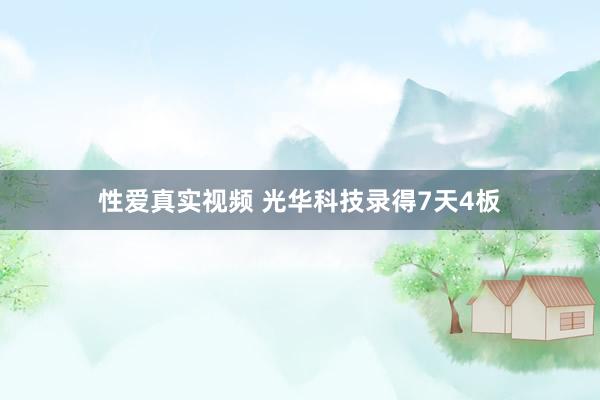 性爱真实视频 光华科技录得7天4板